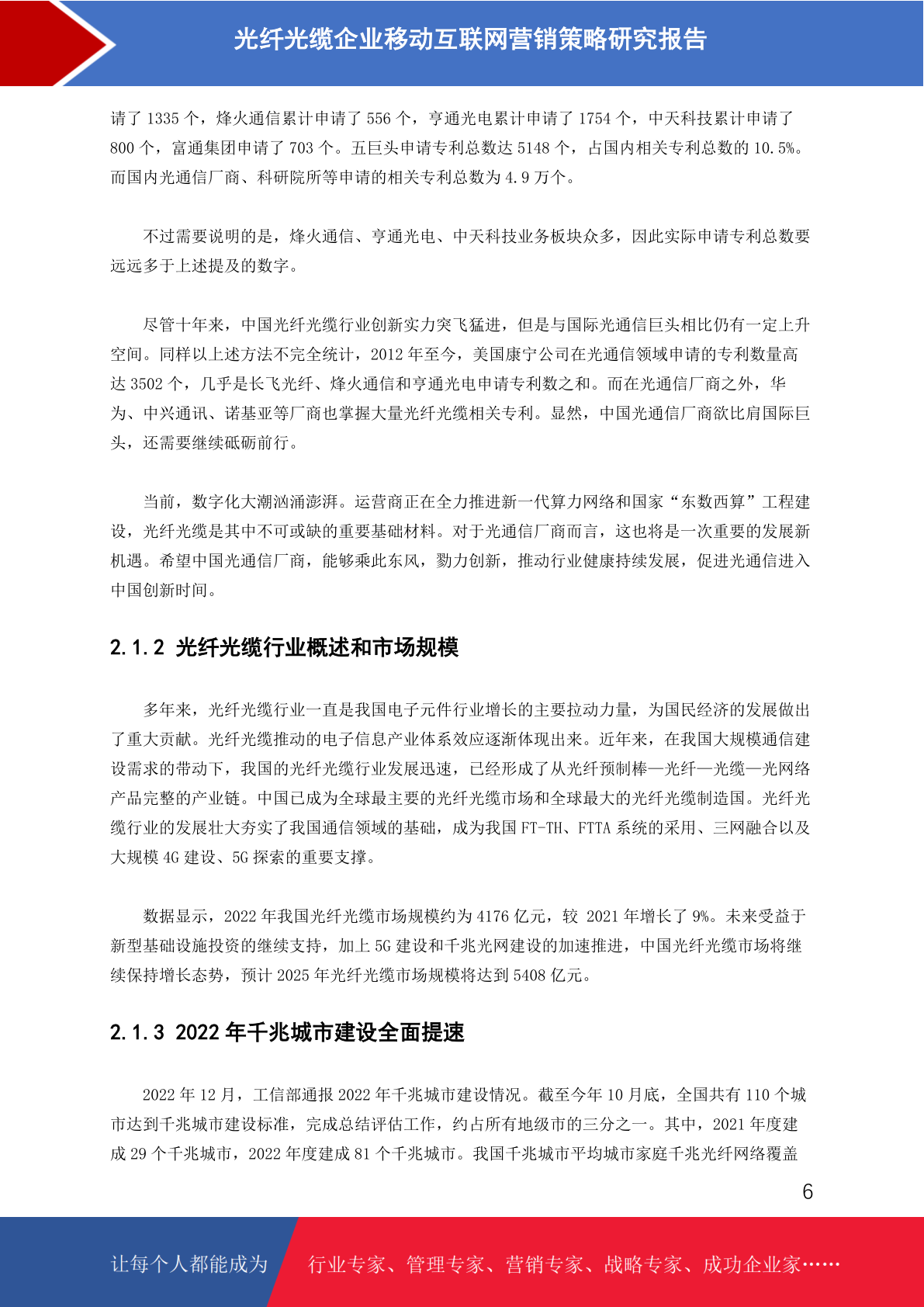 光纤光缆企业移动互联网营销策略研究报告

请了 1335 个，烽火通信累计申请了 556 个，亨通光电累计申请了 1754 个，中天科技累计申请了 800 个，富通集团申请了 703 个。五巨头申请专利总数达 5148 个，占国内相关专利总数的 10.5%。而国内光通信厂商、科研院所等申请的相关专利总数为 4.9 万个。

不过需要说明的是，烽火通信、亨通光电、中天科技业务板块众多，因此实际申请专利总数要远远多于上述提及的数字。

尽管十年来，中国光纤光缆行业创新实力突飞猛进，但是与国际光通信巨头相比仍有一定上升空间。同样以上述方法不完全统计，2012 年至今，美国康宁公司在光通信领域申请的专利数量高达 3502 个，几乎是长飞光纤、烽火通信和亨通光电申请专利数之和。而在光通信厂商之外，华为、中兴通讯、诺基亚等厂商也掌握大量光纤光缆相关专利。显然，中国光通信厂商欲比肩国际巨头，还需要继续砥砺前行。

当前，数字化大潮汹涌澎湃。运营商正在全力推进新一代算力网络和国家“东数西算”工程建设，光纤光缆是其中不可或缺的重要基础材料。对于光通信厂商而言，这也将是一次重要的发展新机遇。希望中国光通信厂商，能够乘此东风，勠力创新，推动行业健康持续发展，促进光通信进入中国创新时间。

2.1.2 光纤光缆行业概述和市场规模

多年来，光纤光缆行业一直是我国电子元件行业增长的主要拉动力量，为国民经济的发展做出了重大贡献。光纤光缆推动的电子信息产业体系效应逐渐体现出来。近年来，在我国大规模通信建设需求的带动下，我国的光纤光缆行业发展迅速，已经形成了从光纤预制棒—光纤—光缆—光网络产品完整的产业链。中国已成为全球最主要的光纤光缆市场和全球最大的光纤光缆制造国。光纤光缆行业的发展壮大夯实了我国通信领域的基础，成为我国 FT-TH、FTTA 系统的采用、三网融合以及大规模 4G 建设、5G 探索的重要支撑。

数据显示，2022 年我国光纤光缆市场规模约为 4176 亿元，较 2021 年增长了 9%。未来受益于新型基础设施投资的继续支持，加上 5G 建设和千兆光网建设的加速推进，中国光纤光缆市场将继续保持增长态势，预计 2025 年光纤光缆市场规模将达到 5408 亿元。

2.1.3 2022 年千兆城市建设全面提速

2022 年 12 月，工信部通报 2022 年千兆城市建设情况。截至今年 10 月底，全国共有 110 个城市达到千兆城市建设标准，完成总结评估工作，约占所有地级市的三分之一。其中，2021 年度建成 29 个千兆城市，2022 年度建成 81 个千兆城市。我国千兆城市平均城市家庭千兆光纤网络覆盖

6

让每个人都能成为 行业专家、管理专家、营销专家、战略专家、成功企业家……